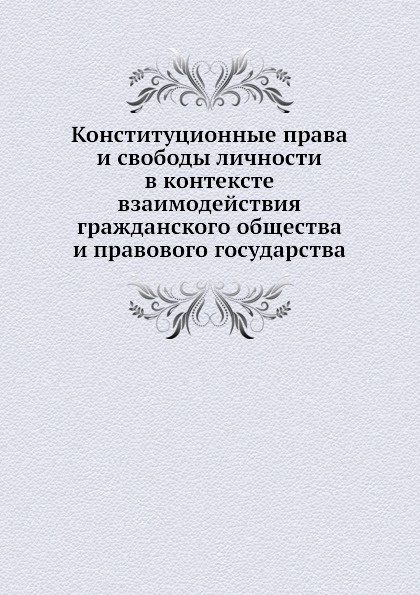 Конституционные права и свободы личности в контексте взаимодействия гражданского общества и правового государства